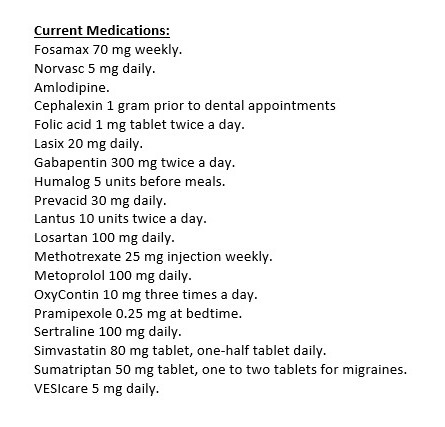 Current Medications:
Fosamax 70 mg weekly.
Norvasc 5 mg daily.
Amlodipine.
Cephalexin 1 gram prior to dental appointments
Folic acid 1 mg tablet twice a day.
Lasix 20 mg daily.
Gabapentin 300 mg twice a day.
Humalog 5 units before meals.
Prevacid 30 mg daily.
Lantus 10 units twice a day.
Losartan 100 mg daily.
Methotrexate 25 mg injection weekly.
Metoprolol 100 mg daily.
OxyContin 10 mg three times a day.
Pramipexole 0.25 mg at bedtime.
Sertraline 100 mg daily.
Simvastatin 80 mg tablet, one-half tablet daily.
Sumatriptan 50 mg tablet, one to two tablets for migraines.
VESIcare 5 mg daily.